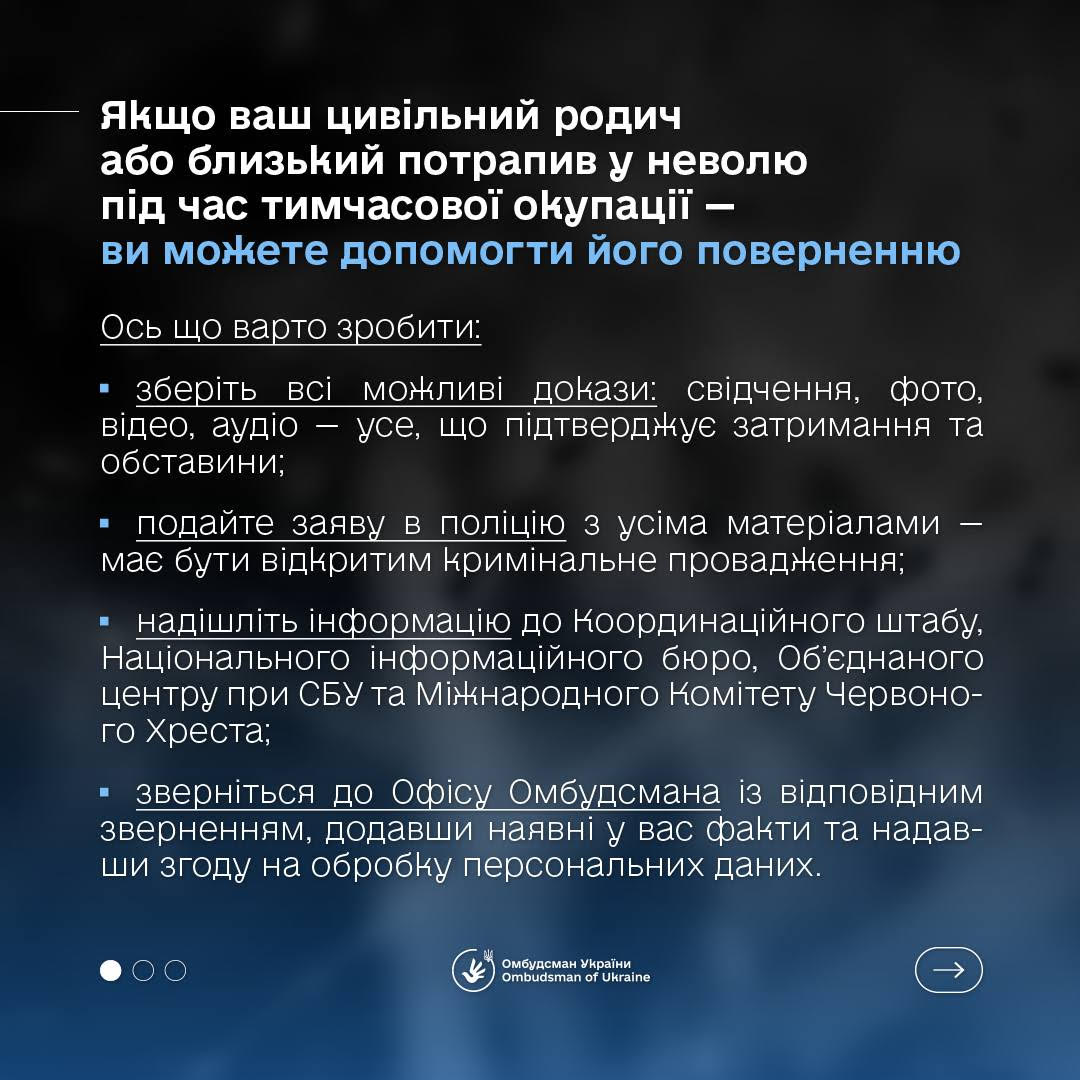 Якщо ваш цивільний родич або близький потрапив у неволю під час тимчасової окупації — ви можете допомогти його поверненню

Ось що варто зробити:

▪ зберіть всі можливі докази: свідчення, фото, відео, аудіо — усе, що підтверджує затримання та обставини;

▪ подайте заяву в поліцію з усіма матеріалами — має бути відкритим кримінальне провадження;

▪ надішліть інформацію до Координаційного штабу, Національного інформаційного бюро, Об'єднаного центру при СБУ та Міжнародного Комітету Червоного Хреста;

▪ зверніться до Офісу Омбудсмана із відповідним зверненням, додавши наявні у вас факти та надавши згоду на обробку персональних даних.

Омбудсман України
Ombudsman of Ukraine